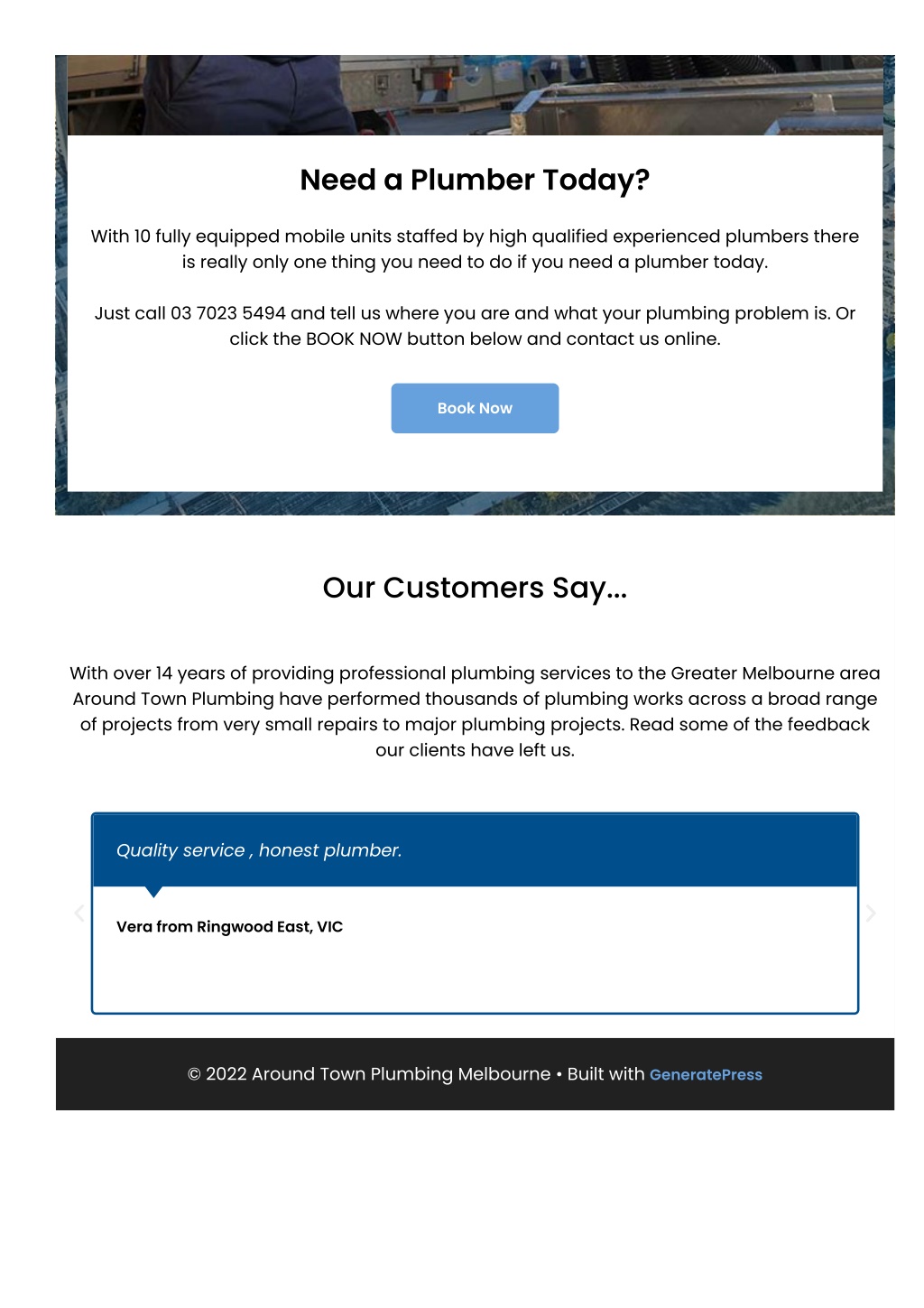 Need a Plumber Today?

With 10 fully equipped mobile units staffed by high qualified experienced plumbers there is really only one thing you need to do if you need a plumber today.

Just call 03 7023 5494 and tell us where you are and what your plumbing problem is. Or click the BOOK NOW button below and contact us online.

Book Now

Our Customers Say…

With over 14 years of providing professional plumbing services to the Greater Melbourne area Around Town Plumbing have performed thousands of plumbing works across a broad range of projects from very small repairs to major plumbing projects. Read some of the feedback our clients have left us.

Quality service , honest plumber.

Vera from Ringwood East, VIC

© 2022 Around Town Plumbing Melbourne • Built with GeneratePress